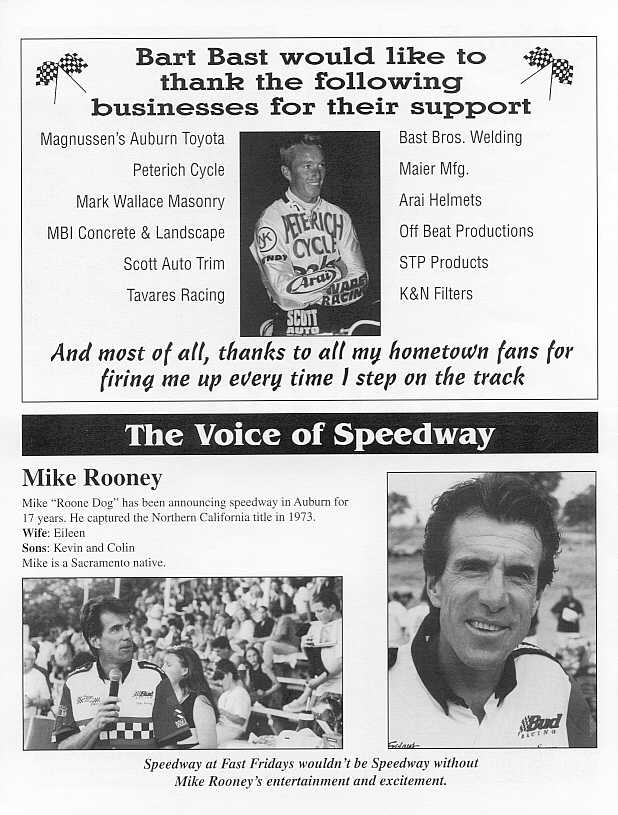 Bart Bast would like to thank the following businesses for their support

Magnussen's Auburn Toyota
Peterich Cycle
Mark Wallace Masonry
MBI Concrete & Landscape
Scott Auto Trim
Tavares Racing

PETERICH CYCLE
Arai
TAVARES RACING
SCOTT AUTO

Bast Bros. Welding
Maier Mfg.
Arai Helmets
Off Beat Productions
STP Products
K&N Filters

And most of all, thanks to all my hometown fans for firing me up every time I step on the track

The Voice of Speedway

Mike Rooney

Mike "Roone Dog" has been announcing speedway in Auburn for 17 years. He captured the Northern California title in 1973.
Wife: Eileen
Sons: Kevin and Colin
Mike is a Sacramento native.

Bud RACING

Speedway at Fast Fridays wouldn't be Speedway without Mike Rooney's entertainment and excitement.